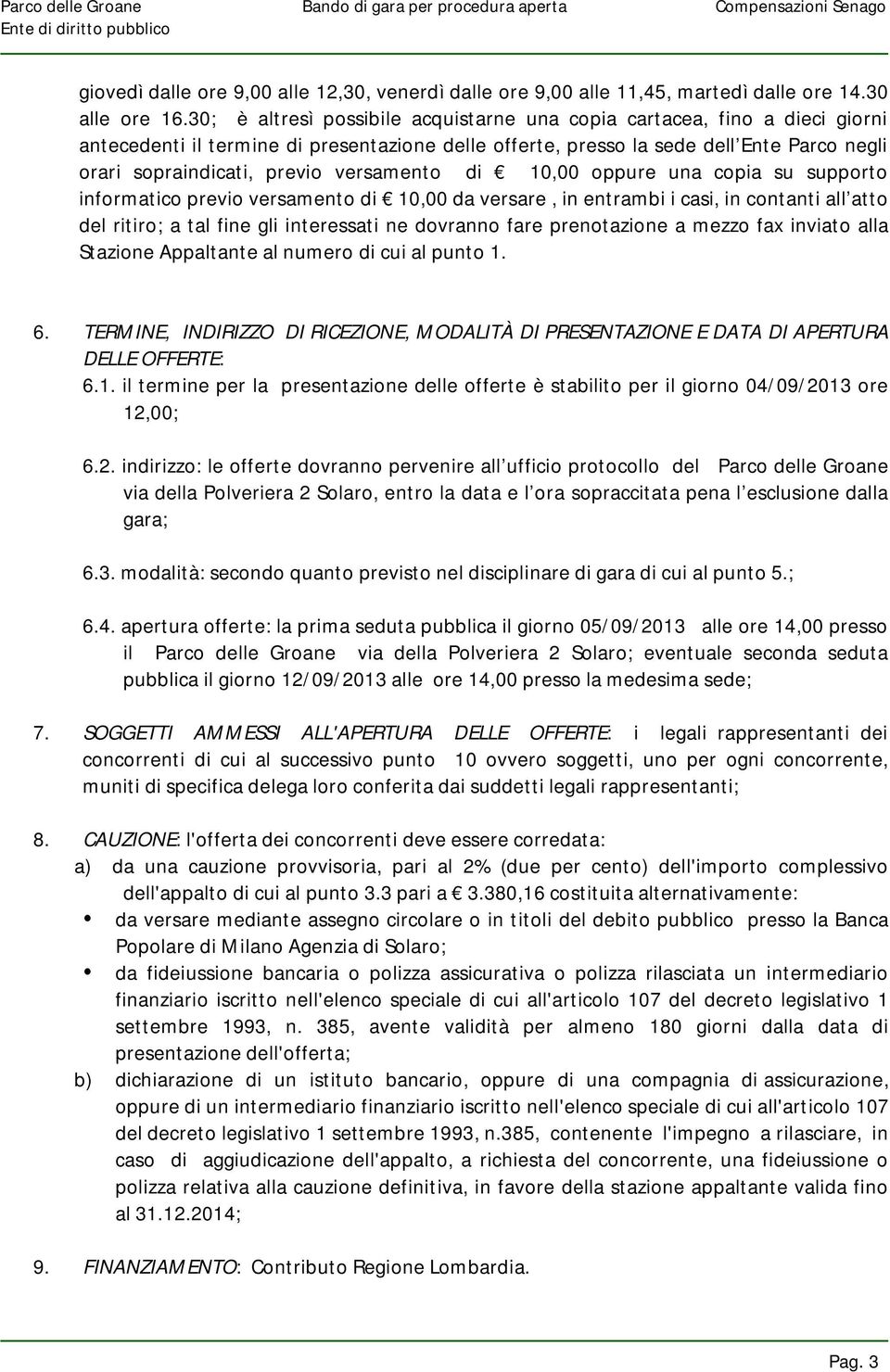 Parco delle Groane
Ente di diritto pubblico
Bando di gara per procedura aperta
Compensazioni Senago

giovedì dalle ore 9,00 alle 12,30, venerdì dalle ore 9,00 alle 11,45, martedì dalle ore 14.30 alle ore 16.30; è altresì possibile acquistarne una copia cartacea, fino a dieci giorni antecedenti il termine di presentazione delle offerte, presso la sede dell Ente Parco negli orari sopraindicati, previo versamento di € 10,00 oppure una copia su supporto informatico previo versamento di € 10,00 da versare , in entrambi i casi, in contanti all atto del ritiro; a tal fine gli interessati ne dovranno fare prenotazione a mezzo fax inviato alla Stazione Appaltante al numero di cui al punto 1.

6. TERMINE, INDIRIZZO DI RICEZIONE, MODALITÀ DI PRESENTAZIONE E DATA DI APERTURA DELLE OFFERTE:
6.1. il termine per la presentazione delle offerte è stabilito per il giorno 04/09/2013 ore 12,00;

6.2. indirizzo: le offerte dovranno pervenire all ufficio protocollo del Parco delle Groane via della Polveriera 2 Solaro, entro la data e l ora sopraccitata pena l esclusione dalla gara;

6.3. modalità: secondo quanto previsto nel disciplinare di gara di cui al punto 5.;

6.4. apertura offerte: la prima seduta pubblica il giorno 05/09/2013 alle ore 14,00 presso il Parco delle Groane via della Polveriera 2 Solaro; eventuale seconda seduta pubblica il giorno 12/09/2013 alle ore 14,00 presso la medesima sede;

7. SOGGETTI AMMESSI ALL'APERTURA DELLE OFFERTE: i legali rappresentanti dei concorrenti di cui al successivo punto 10 ovvero soggetti, uno per ogni concorrente, muniti di specifica delega loro conferita dai suddetti legali rappresentanti;

8. CAUZIONE: l'offerta dei concorrenti deve essere corredata:
a) da una cauzione provvisoria, pari al 2% (due per cento) dell'importo complessivo dell'appalto di cui al punto 3.3 pari a € 3.380,16 costituita alternativamente:
• da versare mediante assegno circolare o in titoli del debito pubblico presso la Banca Popolare di Milano Agenzia di Solaro;
• da fideiussione bancaria o polizza assicurativa o polizza rilasciata un intermediario finanziario iscritto nell'elenco speciale di cui all'articolo 107 del decreto legislativo 1 settembre 1993, n. 385, avente validità per almeno 180 giorni dalla data di presentazione dell'offerta;
b) dichiarazione di un istituto bancario, oppure di una compagnia di assicurazione, oppure di un intermediario finanziario iscritto nell'elenco speciale di cui all'articolo 107 del decreto legislativo 1 settembre 1993, n.385, contenente l'impegno a rilasciare, in caso di aggiudicazione dell'appalto, a richiesta del concorrente, una fideiussione o polizza relativa alla cauzione definitiva, in favore della stazione appaltante valida fino al 31.12.2014;

9. FINANZIAMENTO: Contributo Regione Lombardia.

Pag. 3